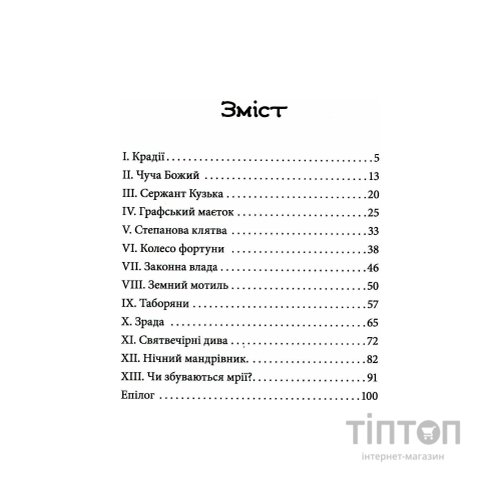 Зміст

I. Крадії 5
II. Чуча Божий 13
III. Сержант Кузька 20
IV. Графський маєток 25
V. Степанова клятва 33
VI. Колесо фортуни 38
VII. Законна влада 46
VIII. Земний мотиль 50
IX. Таборяни 57
X. Зрада 65
XI. Святвечірні дива 72
XII. Нічний мандрівник. 82
XIII. Чи збуваються мрії? 91
Епілог 100

ТІПТОП
інтернет-магазин